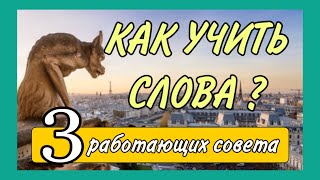 КАК УЧИТЬ СЛОВА ?

3 работающих совета